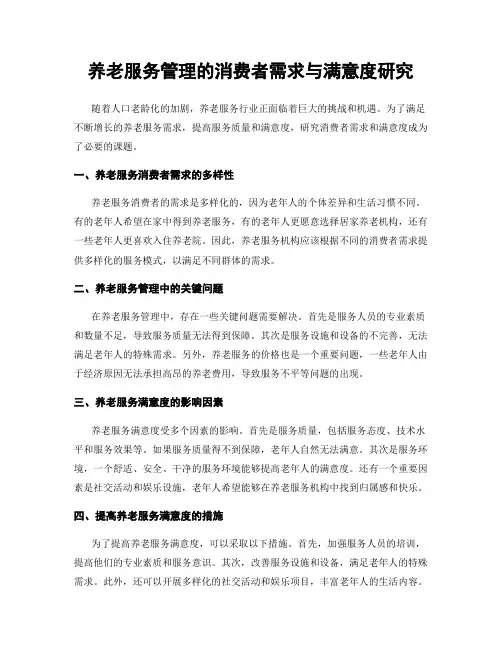 养老服务管理的消费者需求与满意度研究

随着人口老龄化的加剧，养老服务行业正面临着巨大的挑战和机遇。为了满足不断增长的养老服务需求，提高服务质量和满意度，研究消费者需求和满意度成为了必要的课题。

一、养老服务消费者需求的多样性

养老服务消费者的需求是多样化的，因为老年人的个体差异和生活习惯不同。有的老年人希望在家中得到养老服务，有的老年人更愿意选择居家养老机构，还有一些老年人更喜欢入住养老院。因此，养老服务机构应该根据不同的消费者需求提供多样化的服务模式，以满足不同群体的需求。

二、养老服务管理中的关键问题

在养老服务管理中，存在一些关键问题需要解决。首先是服务人员的专业素质和数量不足，导致服务质量无法得到保障。其次是服务设施和设备的不完善，无法满足老年人的特殊需求。另外，养老服务的价格也是一个重要问题，一些老年人由于经济原因无法承担高昂的养老费用，导致服务不平等问题的出现。

三、养老服务满意度的影响因素

养老服务满意度受多个因素的影响。首先是服务质量，包括服务态度、技术水平和服务效果等。如果服务质量得不到保障，老年人自然无法满意。其次是服务环境，一个舒适、安全、干净的服务环境能够提高老年人的满意度。还有一个重要因素是社交活动和娱乐设施，老年人希望能够在养老服务机构中找到归属感和快乐。

四、提高养老服务满意度的措施

为了提高养老服务满意度，可以采取以下措施。首先，加强服务人员的培训，提高他们的专业素质和服务意识。其次，改善服务设施和设备，满足老年人的特殊需求。此外，还可以开展多样化的社交活动和娱乐项目，丰富老年人的生活内容。